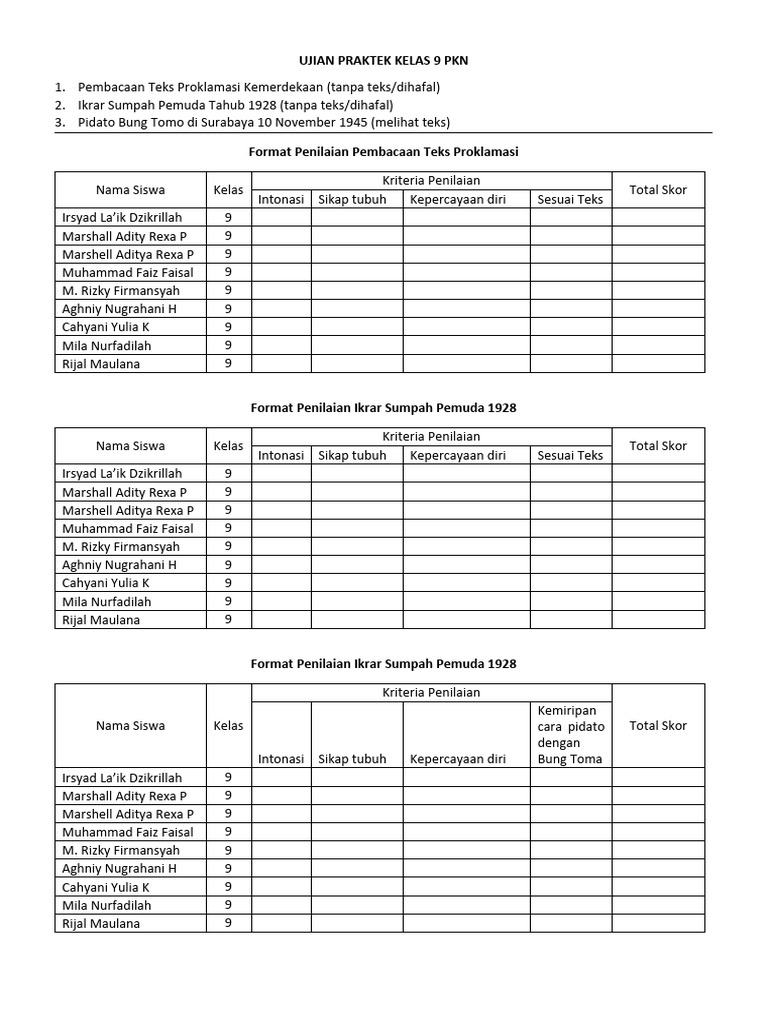 UJIAN PRAKTEK KELAS 9 PKN

1. Pembacaan Teks Proklamasi Kemerdekaan (tanpa teks/dihafal)
2. Ikrar Sumpah Pemuda Tahub 1928 (tanpa teks/dihafal)
3. Pidato Bung Tomo di Surabaya 10 November 1945 (melihat teks)

Format Penilaian Pembacaan Teks Proklamasi

| Nama Siswa | Kelas | Kriteria Penilaian | | | | Total Skor |
|---|---|---|---|---|---|---|
| | | Intonasi | Sikap tubuh | Kepercayaan diri | Sesuai Teks | |
| Irsyad La'ik Dzikrillah | 9 | | | | | |
| Marshall Adity Rexa P | 9 | | | | | |
| Marshell Aditya Rexa P | 9 | | | | | |
| Muhammad Faiz Faisal | 9 | | | | | |
| M. Rizky Firmansyah | 9 | | | | | |
| Aghniy Nugrahani H | 9 | | | | | |
| Cahyani Yulia K | 9 | | | | | |
| Mila Nurfadilah | 9 | | | | | |
| Rijal Maulana | 9 | | | | | |

Format Penilaian Ikrar Sumpah Pemuda 1928

| Nama Siswa | Kelas | Kriteria Penilaian | | | | Total Skor |
|---|---|---|---|---|---|---|
| | | Intonasi | Sikap tubuh | Kepercayaan diri | Sesuai Teks | |
| Irsyad La'ik Dzikrillah | 9 | | | | | |
| Marshall Adity Rexa P | 9 | | | | | |
| Marshell Aditya Rexa P | 9 | | | | | |
| Muhammad Faiz Faisal | 9 | | | | | |
| M. Rizky Firmansyah | 9 | | | | | |
| Aghniy Nugrahani H | 9 | | | | | |
| Cahyani Yulia K | 9 | | | | | |
| Mila Nurfadilah | 9 | | | | | |
| Rijal Maulana | 9 | | | | | |

Format Penilaian Ikrar Sumpah Pemuda 1928

| Nama Siswa | Kelas | Kriteria Penilaian | | | | Total Skor |
|---|---|---|---|---|---|---|
| | | Intonasi | Sikap tubuh | Kepercayaan diri | Kemiripan cara pidato dengan Bung Toma | |
| Irsyad La'ik Dzikrillah | 9 | | | | | |
| Marshall Adity Rexa P | 9 | | | | | |
| Marshell Aditya Rexa P | 9 | | | | | |
| Muhammad Faiz Faisal | 9 | | | | | |
| M. Rizky Firmansyah | 9 | | | | | |
| Aghniy Nugrahani H | 9 | | | | | |
| Cahyani Yulia K | 9 | | | | | |
| Mila Nurfadilah | 9 | | | | | |
| Rijal Maulana | 9 | | | | | |